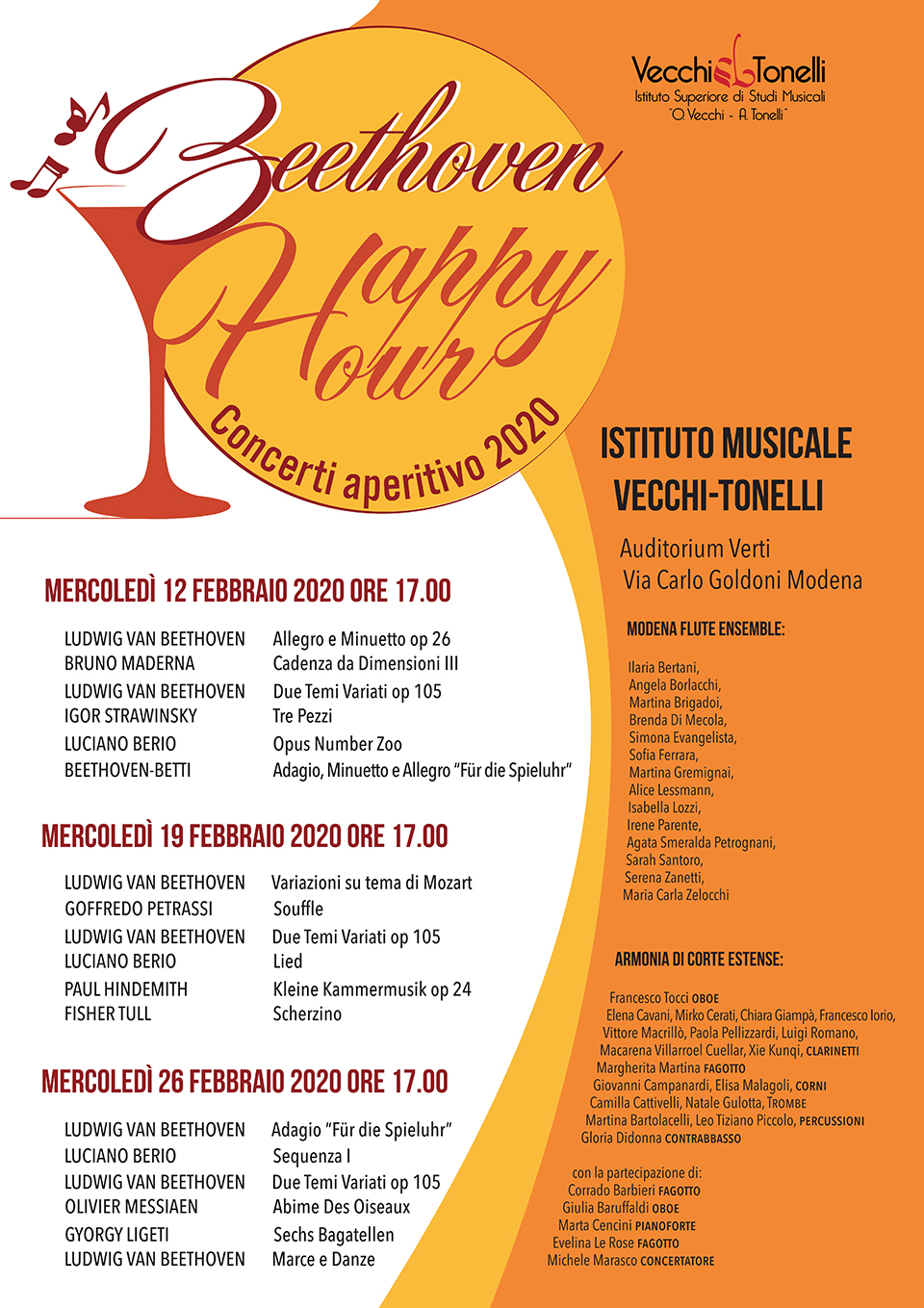 Vecchi Tonelli
Istituto Superiore di Studi Musicali
"O. Vecchi - A. Tonelli"

Beethoven
Happy Hour
Concerti aperitivo 2020

ISTITUTO MUSICALE
VECCHI-TONELLI

Auditorium Verti
Via Carlo Goldoni Modena

MERCOLEDÌ 12 FEBBRAIO 2020 ORE 17.00

| | |
|---|---|
| LUDWIG VAN BEETHOVEN | Allegro e Minuetto op 26 |
| BRUNO MADERNA | Cadenza da Dimensioni III |
| LUDWIG VAN BEETHOVEN | Due Temi Variati op 105 |
| IGOR STRAWINSKY | Tre Pezzi |
| LUCIANO BERIO | Opus Number Zoo |
| BEETHOVEN-BETTI | Adagio, Minuetto e Allegro "Für die Spieluhr" |

MERCOLEDÌ 19 FEBBRAIO 2020 ORE 17.00

| | |
|---|---|
| LUDWIG VAN BEETHOVEN | Variazioni su tema di Mozart |
| GOFFREDO PETRASSI | Souffle |
| LUDWIG VAN BEETHOVEN | Due Temi Variati op 105 |
| LUCIANO BERIO | Lied |
| PAUL HINDEMITH | Kleine Kammermusik op 24 |
| FISHER TULL | Scherzino |

MERCOLEDÌ 26 FEBBRAIO 2020 ORE 17.00

| | |
|---|---|
| LUDWIG VAN BEETHOVEN | Adagio "Für die Spieluhr" |
| LUCIANO BERIO | Sequenza I |
| LUDWIG VAN BEETHOVEN | Due Temi Variati op 105 |
| OLIVIER MESSIAEN | Abime Des Oiseaux |
| GYORGY LIGETI | Sechs Bagatellen |
| LUDWIG VAN BEETHOVEN | Marce e Danze |

MODENA FLUTE ENSEMBLE:

Ilaria Bertani,
Angela Borlacchi,
Martina Brigadoi,
Brenda Di Mecola,
Simona Evangelista,
Sofia Ferrara,
Martina Gremignai,
Alice Lessmann,
Isabella Lozzi,
Irene Parente,
Agata Smeralda Petrognani,
Sarah Santoro,
Serena Zanetti,
Maria Carla Zelocchi

ARMONIA DI CORTE ESTENSE:

Francesco Tocci OBOE
Elena Cavani, Mirko Cerati, Chiara Giampà, Francesco Iorio, Vittore Macrillò, Paola Pellizzardi, Luigi Romano, Macarena Villarroel Cuellar, Xie Kunqi, CLARINETTI
Margherita Martina FAGOTTO
Giovanni Campanardi, Elisa Malagoli, CORNI
Camilla Cattivelli, Natale Gulotta, TROMBE
Martina Bartolacelli, Leo Tiziano Piccolo, PERCUSSIONI
Gloria Didonna CONTRABBASSO

con la partecipazione di:
Corrado Barbieri FAGOTTO
Giulia Baruffaldi OBOE
Marta Cencini PIANOFORTE
Evelina Le Rose FAGOTTO
Michele Marasco CONCERTATORE